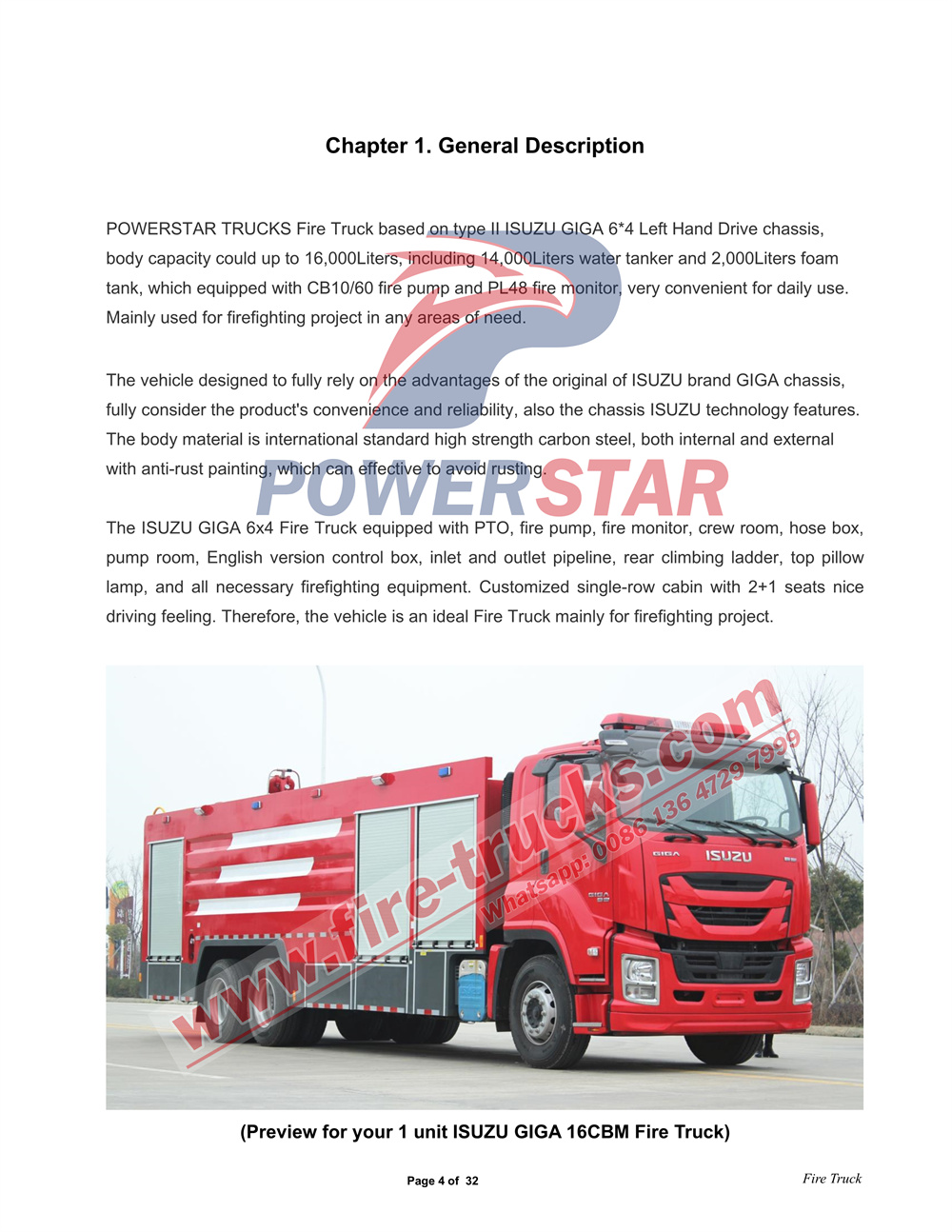 Chapter 1. General Description

POWERSTAR TRUCKS Fire Truck based on type II ISUZU GIGA 6*4 Left Hand Drive chassis, body capacity could up to 16,000Liters, including 14,000Liters water tanker and 2,000Liters foam tank, which equipped with CB10/60 fire pump and PL48 fire monitor, very convenient for daily use. Mainly used for firefighting project in any areas of need.

The vehicle designed to fully rely on the advantages of the original of ISUZU brand GIGA chassis, fully consider the product's convenience and reliability, also the chassis ISUZU technology features. The body material is international standard high strength carbon steel, both internal and external with anti-rust painting, which can effective to avoid rusting.

POWERSTAR

The ISUZU GIGA 6x4 Fire Truck equipped with PTO, fire pump, fire monitor, crew room, hose box, pump room, English version control box, inlet and outlet pipeline, rear climbing ladder, top pillow lamp, and all necessary firefighting equipment. Customized single-row cabin with 2+1 seats nice driving feeling. Therefore, the vehicle is an ideal Fire Truck mainly for firefighting project.

www.fire-trucks.com
Whatsapp: 0086 136 4729 7999
GIGA
ISUZU
GIGA

(Preview for your 1 unit ISUZU GIGA 16CBM Fire Truck)

Page 4 of 32

Fire Truck